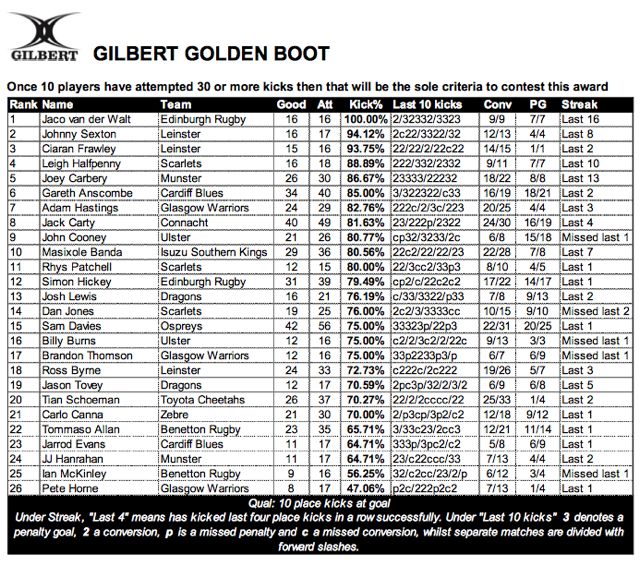 GILBERT

GILBERT GOLDEN BOOT

Once 10 players have attempted 30 or more kicks then that will be the sole criteria to contest this award

| Rank | Name | Team | Good | Att | Kick% | Last 10 kicks | Conv | PG | Streak |
|---|---|---|---|---|---|---|---|---|---|
| 1 | Jaco van der Walt | Edinburgh Rugby | 16 | 16 | 100.00% | 2/32332/3323 | 9/9 | 7/7 | Last 16 |
| 2 | Johnny Sexton | Leinster | 16 | 17 | 94.12% | 2c22/3322/32 | 12/13 | 4/4 | Last 8 |
| 3 | Ciaran Frawley | Leinster | 15 | 16 | 93.75% | 22/22/2/22c22 | 14/15 | 1/1 | Last 2 |
| 4 | Leigh Halfpenny | Scarlets | 16 | 18 | 88.89% | 222/332/2332 | 9/11 | 7/7 | Last 10 |
| 5 | Joey Carbery | Munster | 26 | 30 | 86.67% | 23333/22232 | 18/22 | 8/8 | Last 13 |
| 6 | Gareth Anscombe | Cardiff Blues | 34 | 40 | 85.00% | 3/322322/c33 | 16/19 | 18/21 | Last 2 |
| 7 | Adam Hastings | Glasgow Warriors | 24 | 29 | 82.76% | 222c/2/3c/223 | 20/25 | 4/4 | Last 3 |
| 8 | Jack Carty | Connacht | 40 | 49 | 81.63% | 23/222p/2322 | 24/30 | 16/19 | Last 4 |
| 9 | John Cooney | Ulster | 21 | 26 | 80.77% | cp32/3233/2c | 6/8 | 15/18 | Missed last 1 |
| 10 | Masixole Banda | Isuzu Southern Kings | 29 | 36 | 80.56% | 22c2/22/22/23 | 22/28 | 7/8 | Last 7 |
| 11 | Rhys Patchell | Scarlets | 12 | 15 | 80.00% | 22/3cc2/33p3 | 8/10 | 4/5 | Last 1 |
| 12 | Simon Hickey | Edinburgh Rugby | 31 | 39 | 79.49% | cp2/c/22c2c2 | 17/22 | 14/17 | Last 1 |
| 13 | Josh Lewis | Dragons | 16 | 21 | 76.19% | c/33/3322/p33 | 7/8 | 9/13 | Last 2 |
| 14 | Dan Jones | Scarlets | 19 | 25 | 76.00% | 2c2/3/3333cc | 10/15 | 9/10 | Missed last 2 |
| 15 | Sam Davies | Ospreys | 42 | 56 | 75.00% | 33323p/22p3 | 22/31 | 20/25 | Last 1 |
| 16 | Billy Burns | Ulster | 12 | 16 | 75.00% | c2/2/3c2/2/22c | 9/13 | 3/3 | Missed last 1 |
| 17 | Brandon Thomson | Glasgow Warriors | 12 | 16 | 75.00% | 33p2233p3/p | 6/7 | 6/9 | Missed last 1 |
| 18 | Ross Byrne | Leinster | 24 | 33 | 72.73% | c222c/2c222 | 19/26 | 5/7 | Last 3 |
| 19 | Jason Tovey | Dragons | 12 | 17 | 70.59% | 2pc3p/32/2/3/2 | 6/9 | 6/8 | Last 5 |
| 20 | Tian Schoeman | Toyota Cheetahs | 26 | 37 | 70.27% | 22/2/2cccc/22 | 25/33 | 1/4 | Last 2 |
| 21 | Carlo Canna | Zebre | 21 | 30 | 70.00% | 2/p3cp/3p2/c2 | 12/18 | 9/12 | Last 1 |
| 22 | Tommaso Allan | Benetton Rugby | 23 | 35 | 65.71% | 3/33c23/2cc3 | 12/21 | 11/14 | Last 1 |
| 23 | Jarrod Evans | Cardiff Blues | 11 | 17 | 64.71% | 333p/3pc2/c2 | 5/8 | 6/9 | Last 1 |
| 24 | JJ Hanrahan | Munster | 11 | 17 | 64.71% | 23/c22ccc/33 | 7/13 | 4/4 | Last 2 |
| 25 | Ian McKinley | Benetton Rugby | 9 | 16 | 56.25% | 32/c2cc/23/2/p | 6/12 | 3/4 | Missed last 1 |
| 26 | Pete Horne | Glasgow Warriors | 8 | 17 | 47.06% | p2c/222p2c2 | 7/13 | 1/4 | Last 1 |

Qual: 10 place kicks at goal
Under Streak, "Last 4" means has kicked last four place kicks in a row successfully. Under "Last 10 kicks" 3 denotes a penalty goal, 2 a conversion, p is a missed penalty and c a missed conversion, whilst separate matches are divided with forward slashes.